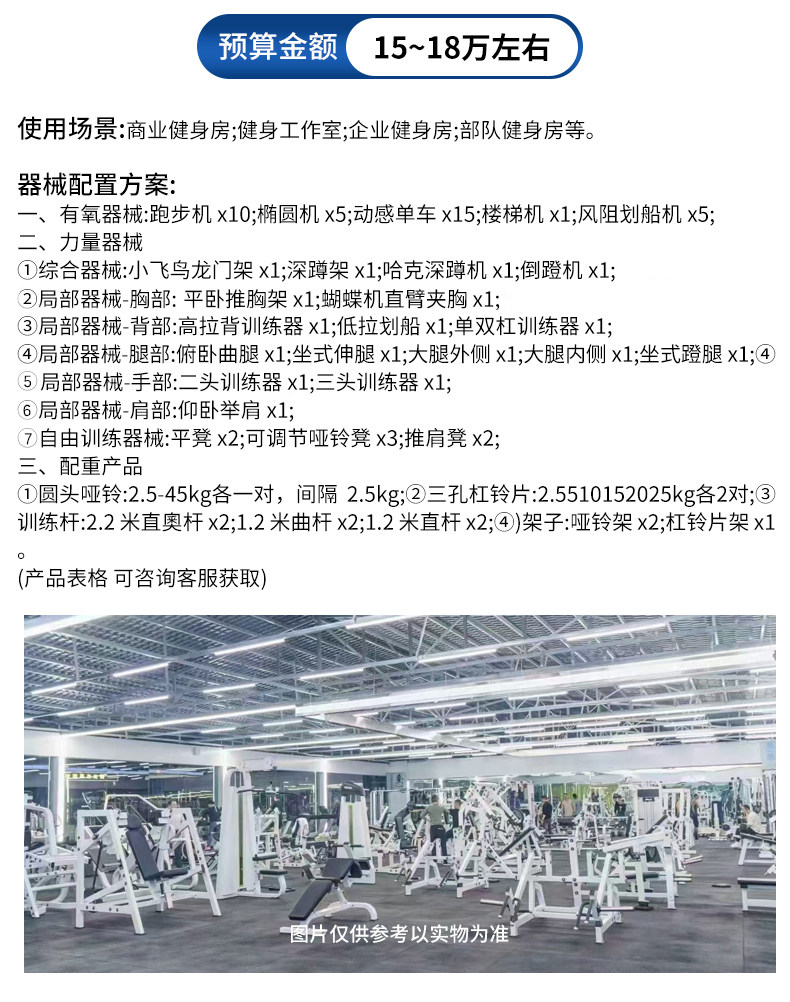 预算金额 15~18万左右

使用场景:商业健身房;健身工作室;企业健身房;部队健身房等。

器械配置方案:
一、有氧器械:跑步机 x10;椭圆机 x5;动感单车 x15;楼梯机 x1;风阻划船机 x5;
二、力量器械
①综合器械:小飞鸟龙门架 x1;深蹲架 x1;哈克深蹲机 x1;倒蹬机 x1;
②局部器械-胸部: 平卧推胸架 x1;蝴蝶机直臂夹胸 x1;
③局部器械-背部:高拉背训练器 x1;低拉划船 x1;单双杠训练器 x1;
④局部器械-腿部:俯卧曲腿 x1;坐式伸腿 x1;大腿外侧 x1;大腿内侧 x1;坐式蹬腿 x1;④
⑤局部器械-手部:二头训练器 x1;三头训练器 x1;
⑥局部器械-肩部:仰卧举肩 x1;
⑦自由训练器械:平凳 x2;可调节哑铃凳 x3;推肩凳 x2;
三、配重产品
①圆头哑铃:2.5-45kg各一对，间隔 2.5kg;②三孔杠铃片:2.5510152025kg各2对;③训练杆:2.2 米直奥杆 x2;1.2 米曲杆 x2;1.2 米直杆 x2;④)架子:哑铃架 x2;杠铃片架 x1。
(产品表格 可咨询客服获取)

图片仅供参考以实物为准